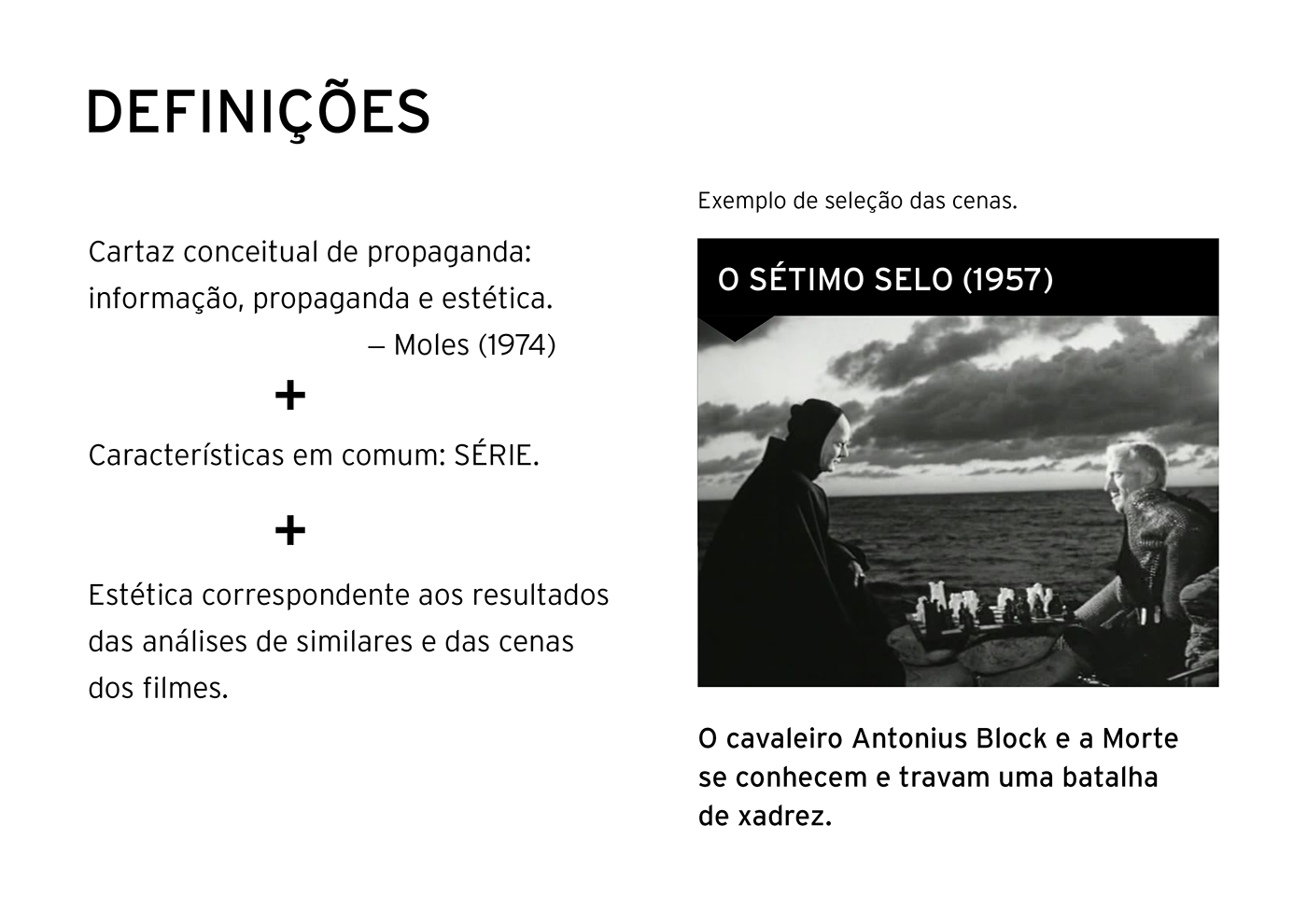 DEFINIÇÕES

Cartaz conceitual de propaganda: informação, propaganda e estética.
— Moles (1974)

+

Características em comum: SÉRIE.

+

Estética correspondente aos resultados das análises de similares e das cenas dos filmes.

Exemplo de seleção das cenas.

O SÉTIMO SELO (1957)

O cavaleiro Antonius Block e a Morte se conhecem e travam uma batalha de xadrez.